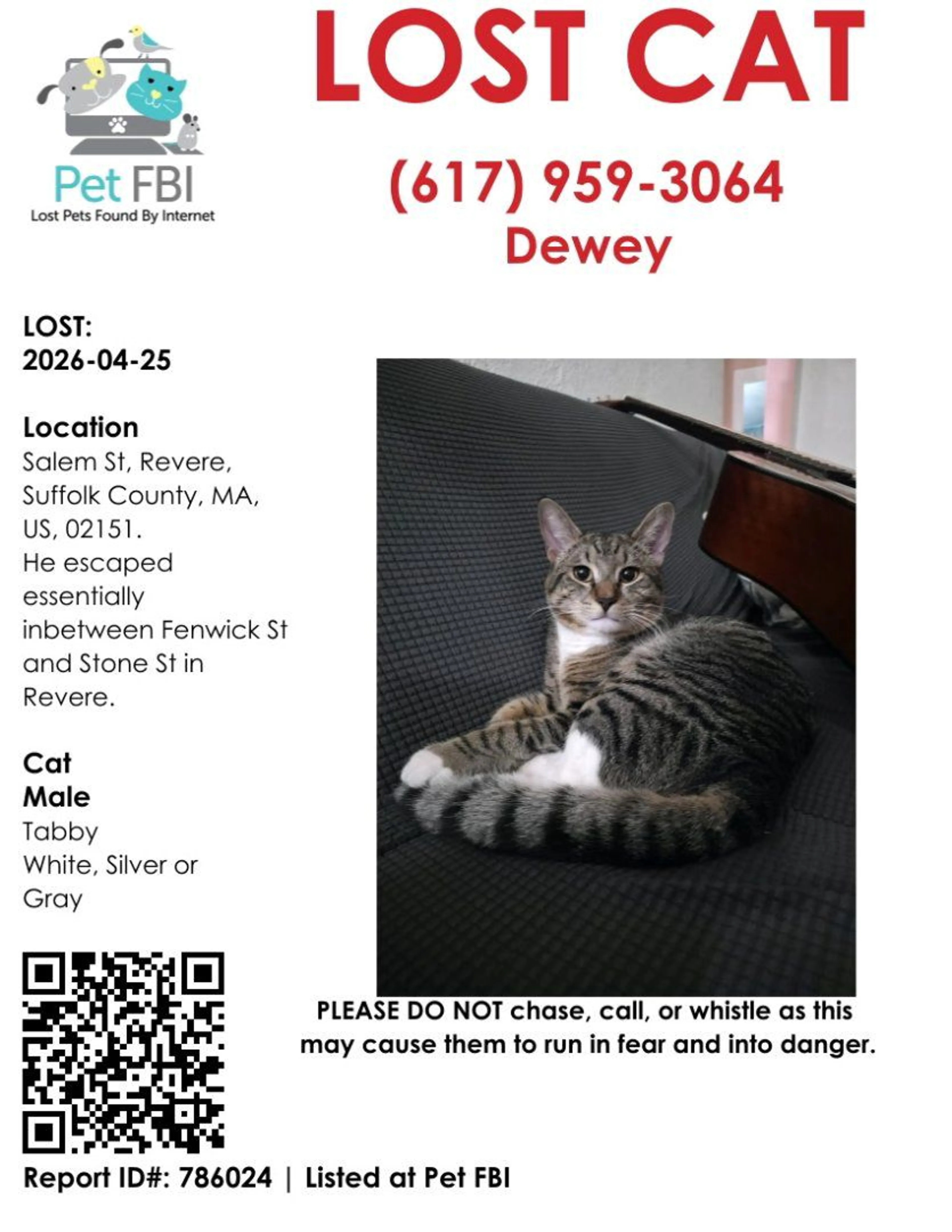 Pet FBI
Lost Pets Found By Internet

LOST CAT

(617) 959-3064
Dewey

LOST:
2026-04-25

Location
Salem St, Revere, Suffolk County, MA, US, 02151.
He escaped essentially inbetween Fenwick St and Stone St in Revere.

Cat
Male
Tabby
White, Silver or Gray

PLEASE DO NOT chase, call, or whistle as this may cause them to run in fear and into danger.

Report ID#: 786024 | Listed at Pet FBI